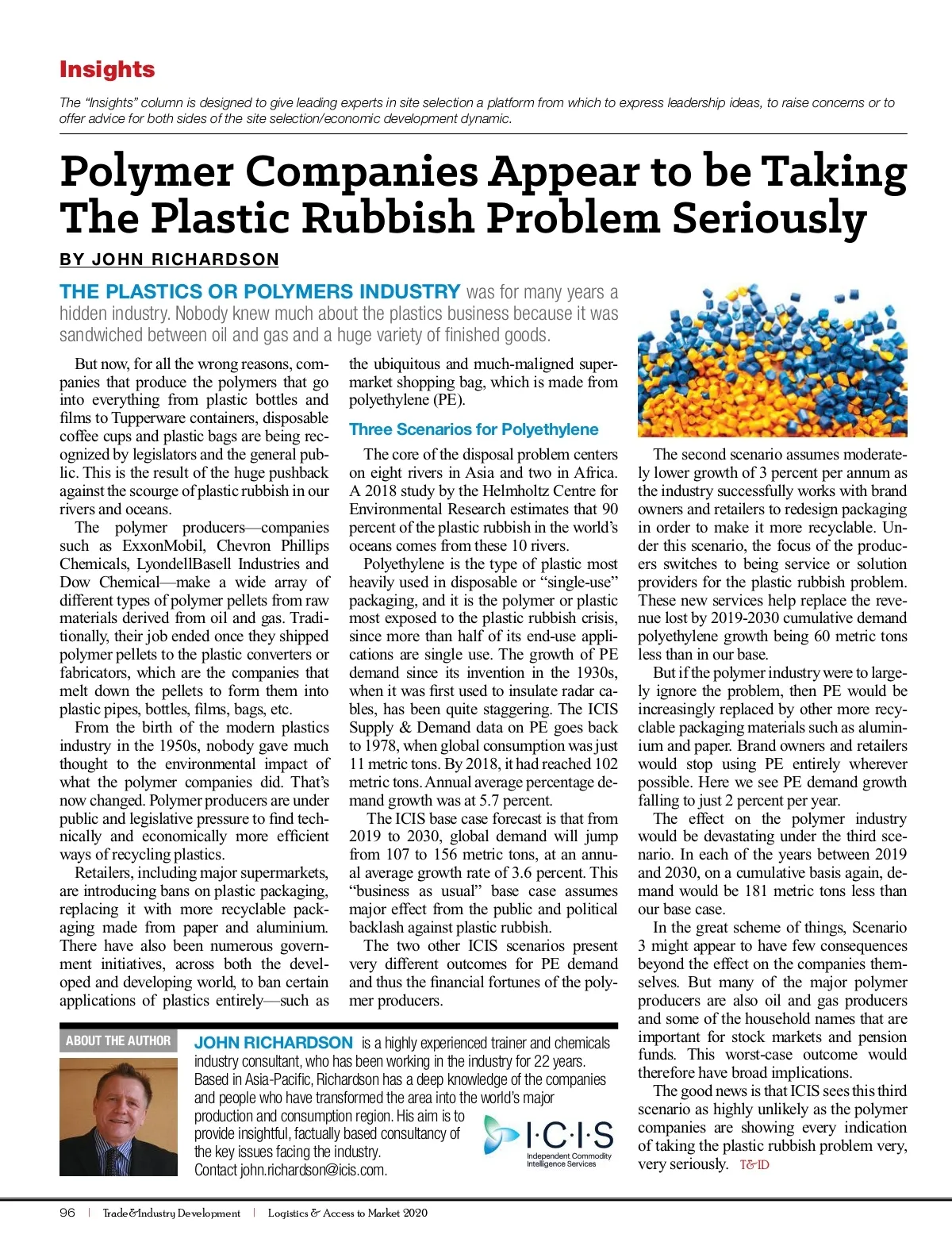 Insights

The "Insights" column is designed to give leading experts in site selection a platform from which to express leadership ideas, to raise concerns or to offer advice for both sides of the site selection/economic development dynamic.

Polymer Companies Appear to be Taking The Plastic Rubbish Problem Seriously

BY JOHN RICHARDSON

THE PLASTICS OR POLYMERS INDUSTRY was for many years a hidden industry. Nobody knew much about the plastics business because it was sandwiched between oil and gas and a huge variety of finished goods.

But now, for all the wrong reasons, companies that produce the polymers that go into everything from plastic bottles and films to Tupperware containers, disposable coffee cups and plastic bags are being recognized by legislators and the general public. This is the result of the huge pushback against the scourge of plastic rubbish in our rivers and oceans.

The polymer producers—companies such as ExxonMobil, Chevron Phillips Chemicals, LyondellBasell Industries and Dow Chemical—make a wide array of different types of polymer pellets from raw materials derived from oil and gas. Traditionally, their job ended once they shipped polymer pellets to the plastic converters or fabricators, which are the companies that melt down the pellets to form them into plastic pipes, bottles, films, bags, etc.

From the birth of the modern plastics industry in the 1950s, nobody gave much thought to the environmental impact of what the polymer companies did. That's now changed. Polymer producers are under public and legislative pressure to find technically and economically more efficient ways of recycling plastics.

Retailers, including major supermarkets, are introducing bans on plastic packaging, replacing it with more recyclable packaging made from paper and aluminium. There have also been numerous government initiatives, across both the developed and developing world, to ban certain applications of plastics entirely—such as the ubiquitous and much-maligned supermarket shopping bag, which is made from polyethylene (PE).

Three Scenarios for Polyethylene

The core of the disposal problem centers on eight rivers in Asia and two in Africa. A 2018 study by the Helmholtz Centre for Environmental Research estimates that 90 percent of the plastic rubbish in the world's oceans comes from these 10 rivers.

Polyethylene is the type of plastic most heavily used in disposable or "single-use" packaging, and it is the polymer or plastic most exposed to the plastic rubbish crisis, since more than half of its end-use applications are single use. The growth of PE demand since its invention in the 1930s, when it was first used to insulate radar cables, has been quite staggering. The ICIS Supply & Demand data on PE goes back to 1978, when global consumption was just 11 metric tons. By 2018, it had reached 102 metric tons. Annual average percentage demand growth was at 5.7 percent.

The ICIS base case forecast is that from 2019 to 2030, global demand will jump from 107 to 156 metric tons, at an annual average growth rate of 3.6 percent. This "business as usual" base case assumes major effect from the public and political backlash against plastic rubbish.

The two other ICIS scenarios present very different outcomes for PE demand and thus the financial fortunes of the polymer producers.

The second scenario assumes moderately lower growth of 3 percent per annum as the industry successfully works with brand owners and retailers to redesign packaging in order to make it more recyclable. Under this scenario, the focus of the producers switches to being service or solution providers for the plastic rubbish problem. These new services help replace the revenue lost by 2019-2030 cumulative demand polyethylene growth being 60 metric tons less than in our base.

But if the polymer industry were to largely ignore the problem, then PE would be increasingly replaced by other more recyclable packaging materials such as aluminium and paper. Brand owners and retailers would stop using PE entirely wherever possible. Here we see PE demand growth falling to just 2 percent per year.

The effect on the polymer industry would be devastating under the third scenario. In each of the years between 2019 and 2030, on a cumulative basis again, demand would be 181 metric tons less than our base case.

In the great scheme of things, Scenario 3 might appear to have few consequences beyond the effect on the companies themselves. But many of the major polymer producers are also oil and gas producers and some of the household names that are important for stock markets and pension funds. This worst-case outcome would therefore have broad implications.

The good news is that ICIS sees this third scenario as highly unlikely as the polymer companies are showing every indication of taking the plastic rubbish problem very, very seriously. T&ID

ABOUT THE AUTHOR

JOHN RICHARDSON is a highly experienced trainer and chemicals industry consultant, who has been working in the industry for 22 years. Based in Asia-Pacific, Richardson has a deep knowledge of the companies and people who have transformed the area into the world's major production and consumption region. His aim is to provide insightful, factually based consultancy of the key issues facing the industry. Contact john.richardson@icis.com.

I·C·I·S
Independent Commodity Intelligence Services

96 | Trade&Industry Development | Logistics & Access to Market 2020